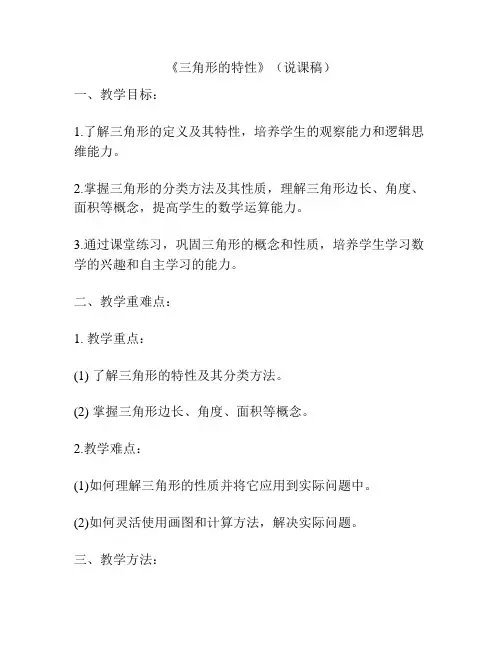 《三角形的特性》（说课稿）

一、教学目标：

1.了解三角形的定义及其特性，培养学生的观察能力和逻辑思维能力。

2.掌握三角形的分类方法及其性质，理解三角形边长、角度、面积等概念，提高学生的数学运算能力。

3.通过课堂练习，巩固三角形的概念和性质，培养学生学习数学的兴趣和自主学习的能力。

二、教学重难点：

1. 教学重点：

(1) 了解三角形的特性及其分类方法。

(2) 掌握三角形边长、角度、面积等概念。

2.教学难点：

(1)如何理解三角形的性质并将它应用到实际问题中。

(2)如何灵活使用画图和计算方法，解决实际问题。

三、教学方法：